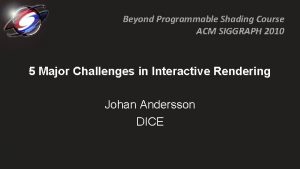 Beyond Programmable Shading Course
ACM SIGGRAPH 2010

5 Major Challenges in Interactive Rendering

Johan Andersson
DICE